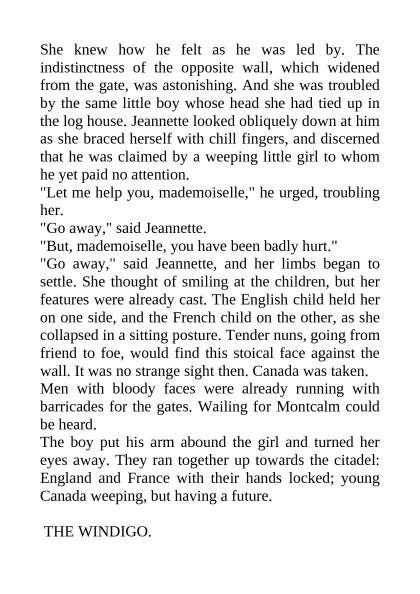 She knew how he felt as he was led by. The indistinctness of the opposite wall, which widened from the gate, was astonishing. And she was troubled by the same little boy whose head she had tied up in the log house. Jeannette looked obliquely down at him as she braced herself with chill fingers, and discerned that he was claimed by a weeping little girl to whom he yet paid no attention.
"Let me help you, mademoiselle," he urged, troubling her.
"Go away," said Jeannette.
"But, mademoiselle, you have been badly hurt."
"Go away," said Jeannette, and her limbs began to settle. She thought of smiling at the children, but her features were already cast. The English child held her on one side, and the French child on the other, as she collapsed in a sitting posture. Tender nuns, going from friend to foe, would find this stoical face against the wall. It was no strange sight then. Canada was taken.
Men with bloody faces were already running with barricades for the gates. Wailing for Montcalm could be heard.
The boy put his arm abound the girl and turned her eyes away. They ran together up towards the citadel: England and France with their hands locked; young Canada weeping, but having a future.

THE WINDIGO.